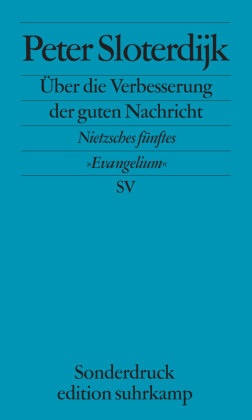 Peter Sloterdijk

Über die Verbesserung der guten Nachricht

Nietzsches fünftes »Evangelium«

SV

Sonderdruck
edition suhrkamp